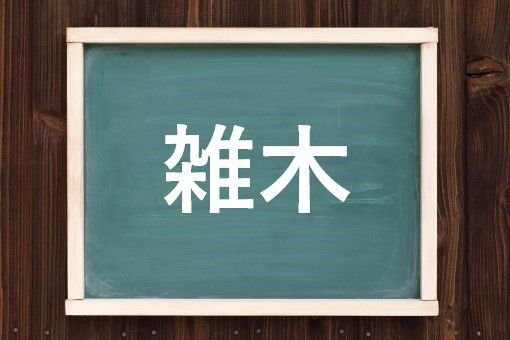 雑木